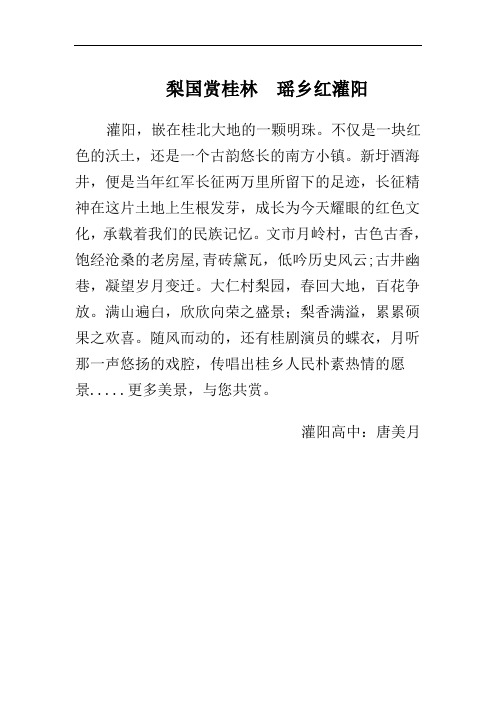 梨国赏桂林　瑶乡红灌阳

灌阳，嵌在桂北大地的一颗明珠。不仅是一块红色的沃土，还是一个古韵悠长的南方小镇。新圩酒海井，便是当年红军长征两万里所留下的足迹，长征精神在这片土地上生根发芽，成长为今天耀眼的红色文化，承载着我们的民族记忆。文市月岭村，古色古香，饱经沧桑的老房屋,青砖黛瓦，低吟历史风云;古井幽巷，凝望岁月变迁。大仁村梨园，春回大地，百花争放。满山遍白，欣欣向荣之盛景；梨香满溢，累累硕果之欢喜。随风而动的，还有桂剧演员的蝶衣，月听那一声悠扬的戏腔，传唱出桂乡人民朴素热情的愿景.....更多美景，与您共赏。

灌阳高中：唐美月